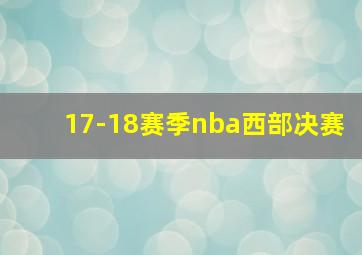 17-18赛季nba西部决赛